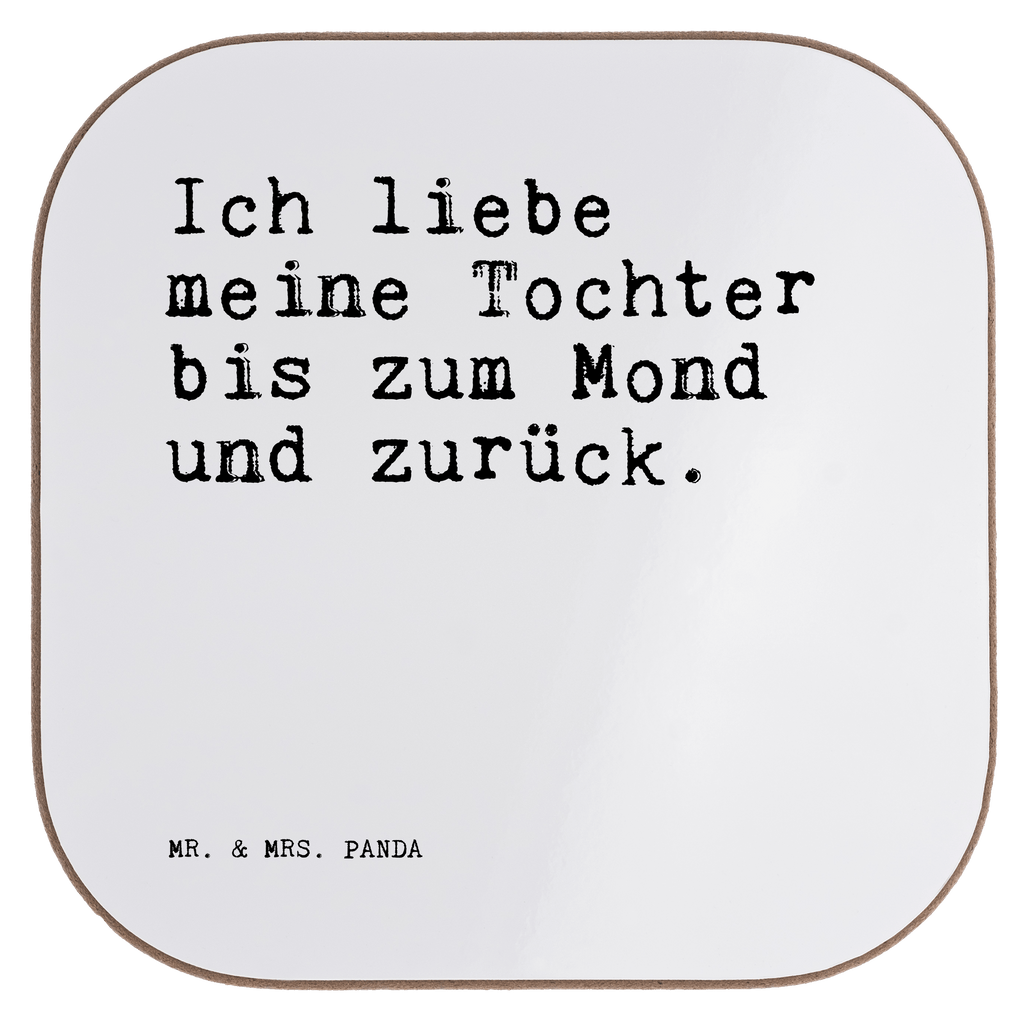 Ich liebe meine Tochter bis zum Mond und zurück.

MR. & MRS. PANDA